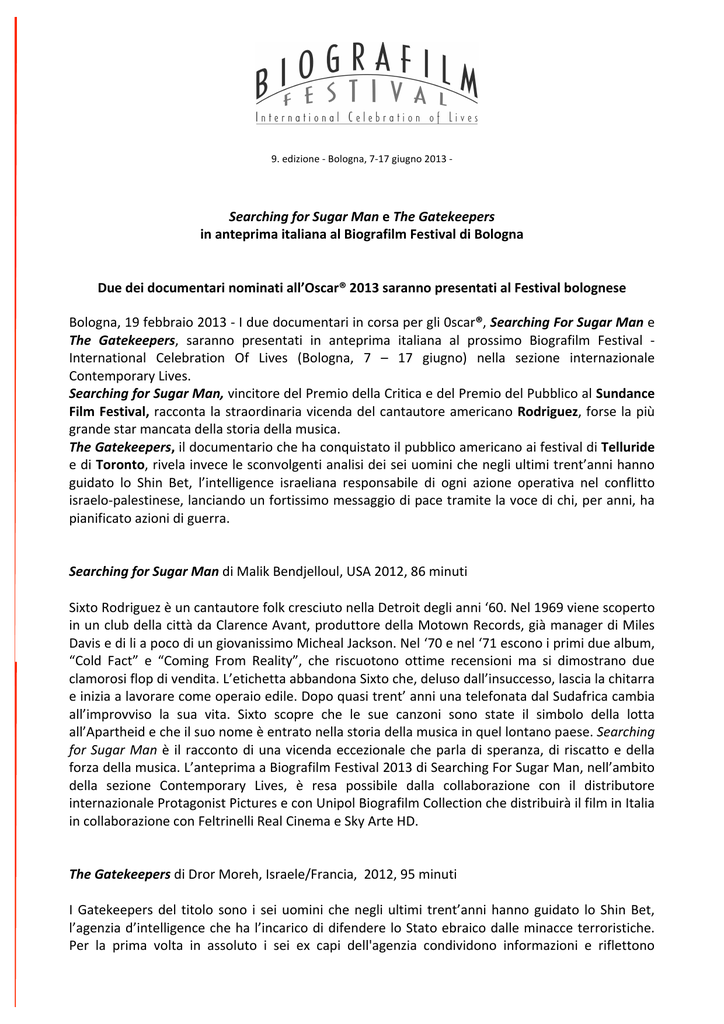 BIOGRAFILM
FESTIVAL
International Celebration of Lives

9. edizione - Bologna, 7-17 giugno 2013 -

Searching for Sugar Man e The Gatekeepers
in anteprima italiana al Biografilm Festival di Bologna

Due dei documentari nominati all'Oscar® 2013 saranno presentati al Festival bolognese

Bologna, 19 febbraio 2013 - I due documentari in corsa per gli 0scar®, Searching For Sugar Man e The Gatekeepers, saranno presentati in anteprima italiana al prossimo Biografilm Festival - International Celebration Of Lives (Bologna, 7 – 17 giugno) nella sezione internazionale Contemporary Lives.
Searching for Sugar Man, vincitore del Premio della Critica e del Premio del Pubblico al Sundance Film Festival, racconta la straordinaria vicenda del cantautore americano Rodriguez, forse la più grande star mancata della storia della musica.
The Gatekeepers, il documentario che ha conquistato il pubblico americano ai festival di Telluride e di Toronto, rivela invece le sconvolgenti analisi dei sei uomini che negli ultimi trent'anni hanno guidato lo Shin Bet, l'intelligence israeliana responsabile di ogni azione operativa nel conflitto israelo-palestinese, lanciando un fortissimo messaggio di pace tramite la voce di chi, per anni, ha pianificato azioni di guerra.

Searching for Sugar Man di Malik Bendjelloul, USA 2012, 86 minuti

Sixto Rodriguez è un cantautore folk cresciuto nella Detroit degli anni '60. Nel 1969 viene scoperto in un club della città da Clarence Avant, produttore della Motown Records, già manager di Miles Davis e di lì a poco di un giovanissimo Micheal Jackson. Nel '70 e nel '71 escono i primi due album, "Cold Fact" e "Coming From Reality", che riscuotono ottime recensioni ma si dimostrano due clamorosi flop di vendita. L'etichetta abbandona Sixto che, deluso dall'insuccesso, lascia la chitarra e inizia a lavorare come operaio edile. Dopo quasi trent' anni una telefonata dal Sudafrica cambia all'improvviso la sua vita. Sixto scopre che le sue canzoni sono state il simbolo della lotta all'Apartheid e che il suo nome è entrato nella storia della musica in quel lontano paese. Searching for Sugar Man è il racconto di una vicenda eccezionale che parla di speranza, di riscatto e della forza della musica. L'anteprima a Biografilm Festival 2013 di Searching For Sugar Man, nell'ambito della sezione Contemporary Lives, è resa possibile dalla collaborazione con il distributore internazionale Protagonist Pictures e con Unipol Biografilm Collection che distribuirà il film in Italia in collaborazione con Feltrinelli Real Cinema e Sky Arte HD.

The Gatekeepers di Dror Moreh, Israele/Francia, 2012, 95 minuti

I Gatekeepers del titolo sono i sei uomini che negli ultimi trent'anni hanno guidato lo Shin Bet, l'agenzia d'intelligence che ha l'incarico di difendere lo Stato ebraico dalle minacce terroristiche. Per la prima volta in assoluto i sei ex capi dell'agenzia condividono informazioni e riflettono